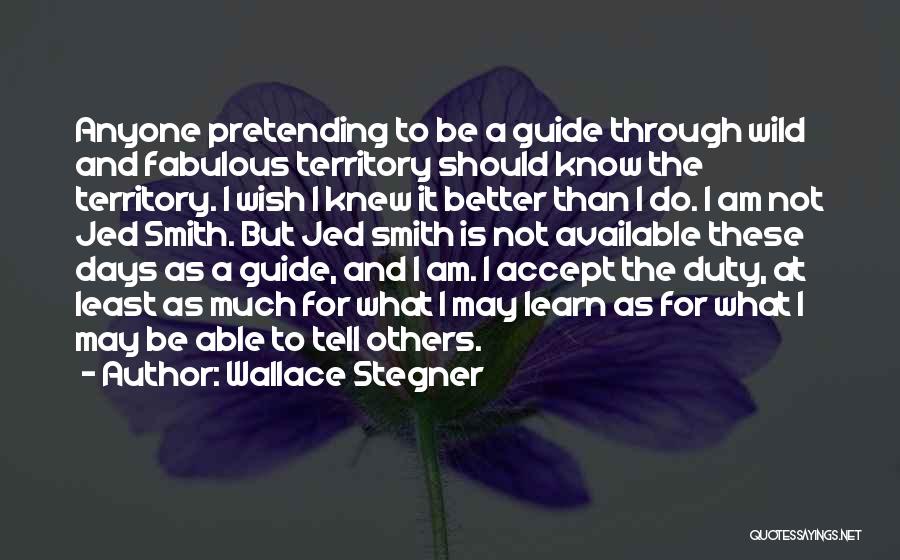 Anyone pretending to be a guide through wild and fabulous territory should know the territory. I wish I knew it better than I do. I am not Jed Smith. But Jed smith is not available these days as a guide, and I am. I accept the duty, at least as much for what I may learn as for what I may be able to tell others.

- Author: Wallace Stegner

QUOTESSAYINGS.NET